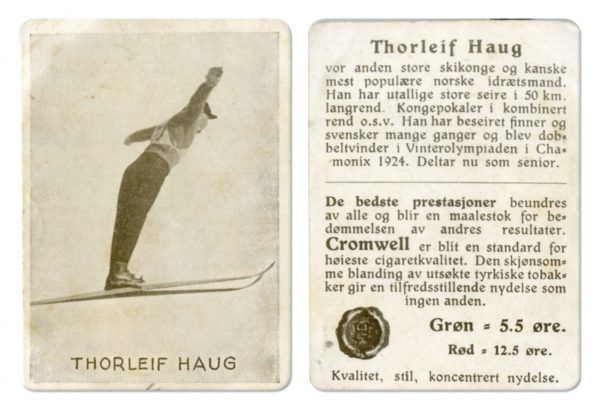 THORLEIF HAUG

Thorleif Haug

vor anden store skikonge og kanske mest populære norske idrætsmand. Han har utallige store seire i 50 km. langrend. Kongepokaler i kombinert rend o.s.v. Han har beseiret finner og svensker mange ganger og blev dobbeltvinder i Vinterolympiaden i Chamonix 1924. Deltar nu som senior.

De bedste prestasjoner beundres av alle og blir en maalestok for bedømmelsen av andres resultater. Cromwell er blit en standard for høieste cigaretkvalitet. Den skjønsomme blanding av utsøkte tyrkiske tobakker gir en tilfredsstillende nydelse som ingen anden.

Grøn = 5.5 øre.

Rød = 12.5 øre.

Kvalitet, stil, koncentrert nydelse.